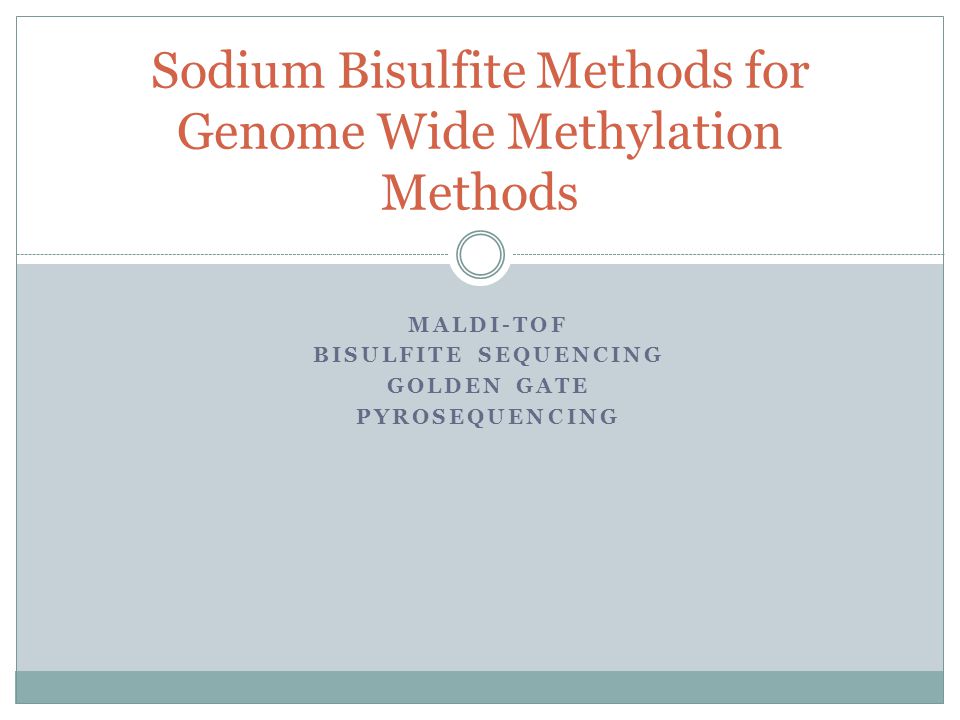 Sodium Bisulfite Methods for Genome Wide Methylation Methods

MALDI-TOF
BISULFITE SEQUENCING
GOLDEN GATE
PYROSEQUENCING